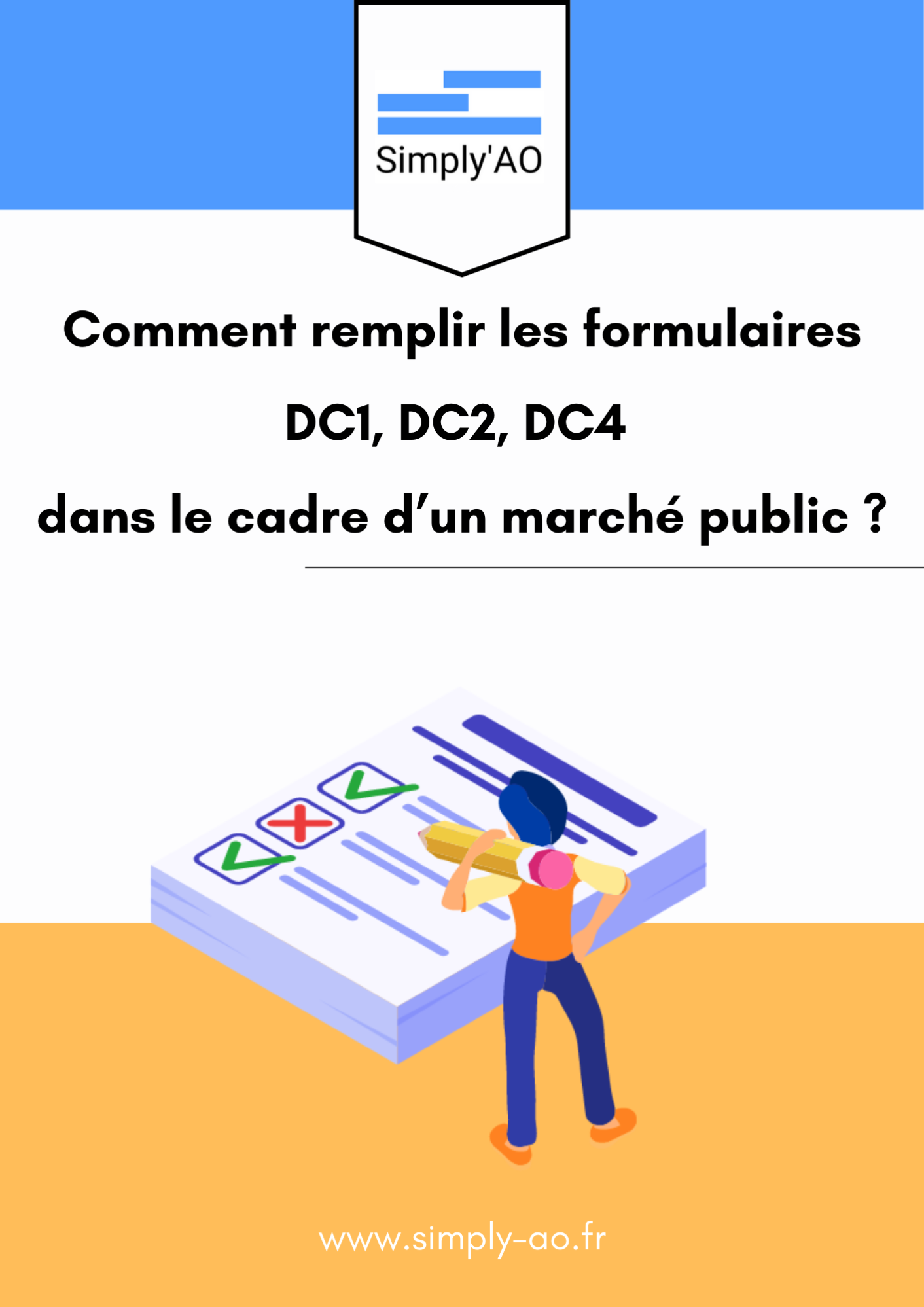 Simply'AO

Comment remplir les formulaires DC1, DC2, DC4 dans le cadre d’un marché public ?

www.simply-ao.fr